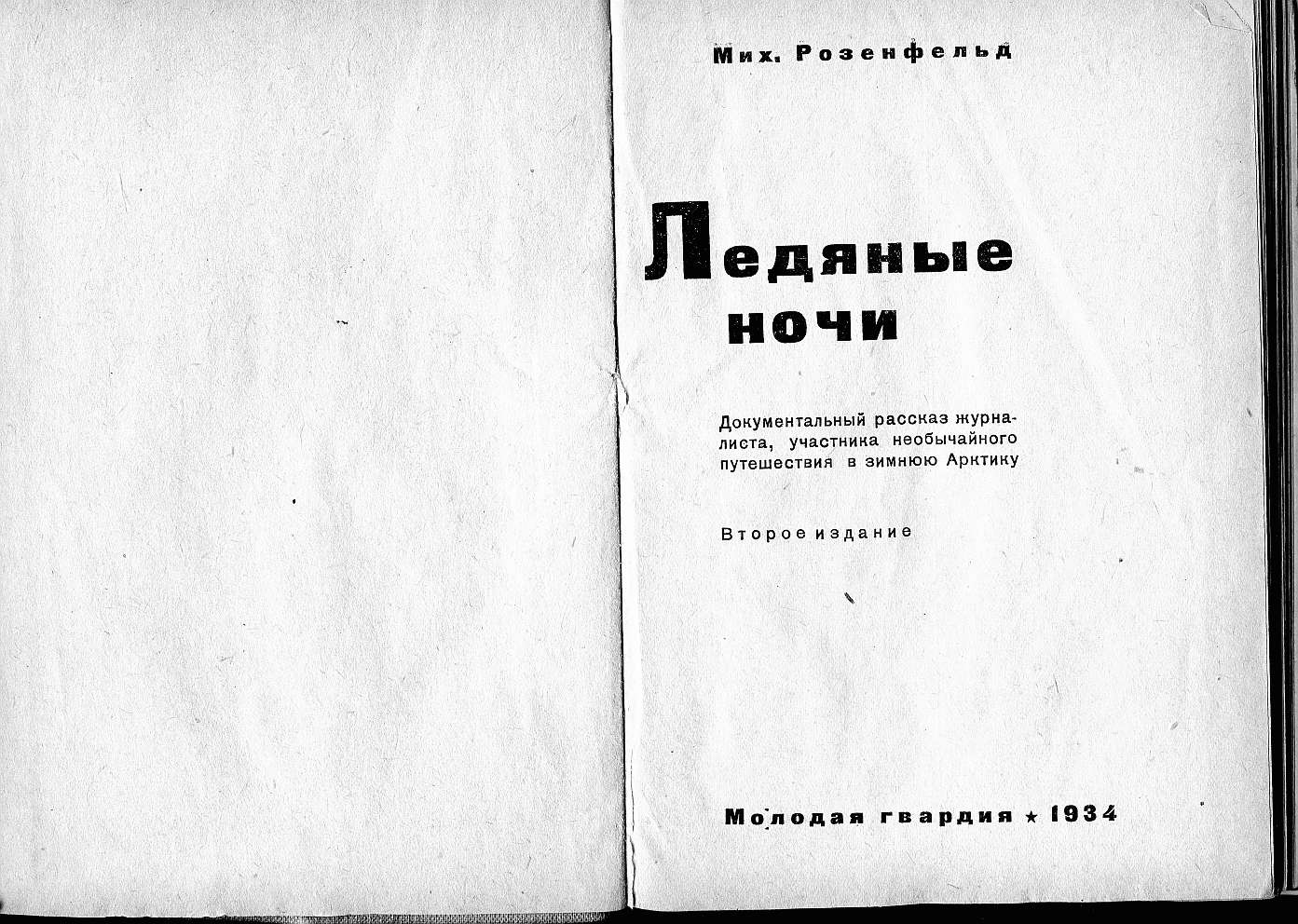 Мих. Розенфельд

Ледяные ночи

Документальный рассказ журналиста, участника необычайного путешествия в зимнюю Арктику

Второе издание

Молодая гвардия ★ 1934